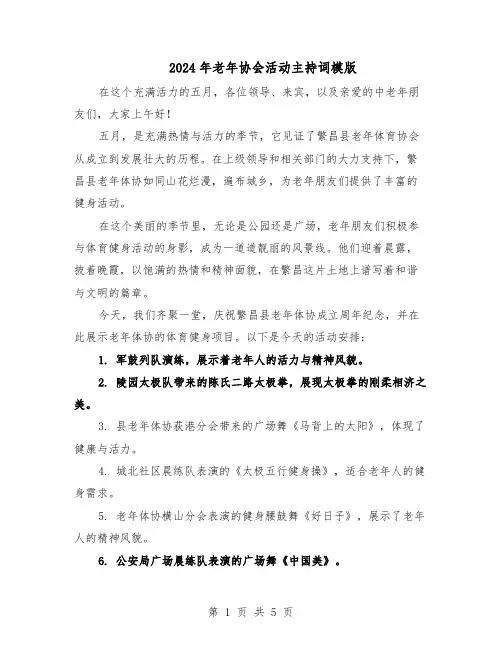 2024年老年协会活动主持词模版

在这个充满活力的五月，各位领导、来宾，以及亲爱的中老年朋友们，大家上午好！

五月，是充满热情与活力的季节，它见证了繁昌县老年体育协会从成立到发展壮大的历程。在上级领导和相关部门的大力支持下，繁昌县老年体协如同山花烂漫，遍布城乡，为老年朋友们提供了丰富的健身活动。

在这个美丽的季节里，无论是公园还是广场，老年朋友们积极参与体育健身活动的身影，成为一道道靓丽的风景线。他们迎着晨露，披着晚霞，以饱满的热情和精神面貌，在繁昌这片土地上谱写着和谐与文明的篇章。

今天，我们齐聚一堂，庆祝繁昌县老年体协成立周年纪念，并在此展示老年体协的体育健身项目。以下是今天的活动安排：

1. 军鼓列队演练，展示着老年人的活力与精神风貌。

2. 陵园太极队带来的陈氏二路太极拳，展现太极拳的刚柔相济之美。

3. 县老年体协荻港分会带来的广场舞《马背上的太阳》，体现了健康与活力。

4. 城北社区晨练队表演的《太极五行健身操》，适合老年人的健身需求。

5. 老年体协横山分会表演的健身腰鼓舞《好日子》，展示了老年人的精神风貌。

6. 公安局广场晨练队表演的广场舞《中国美》。

第 1 页 共 5 页